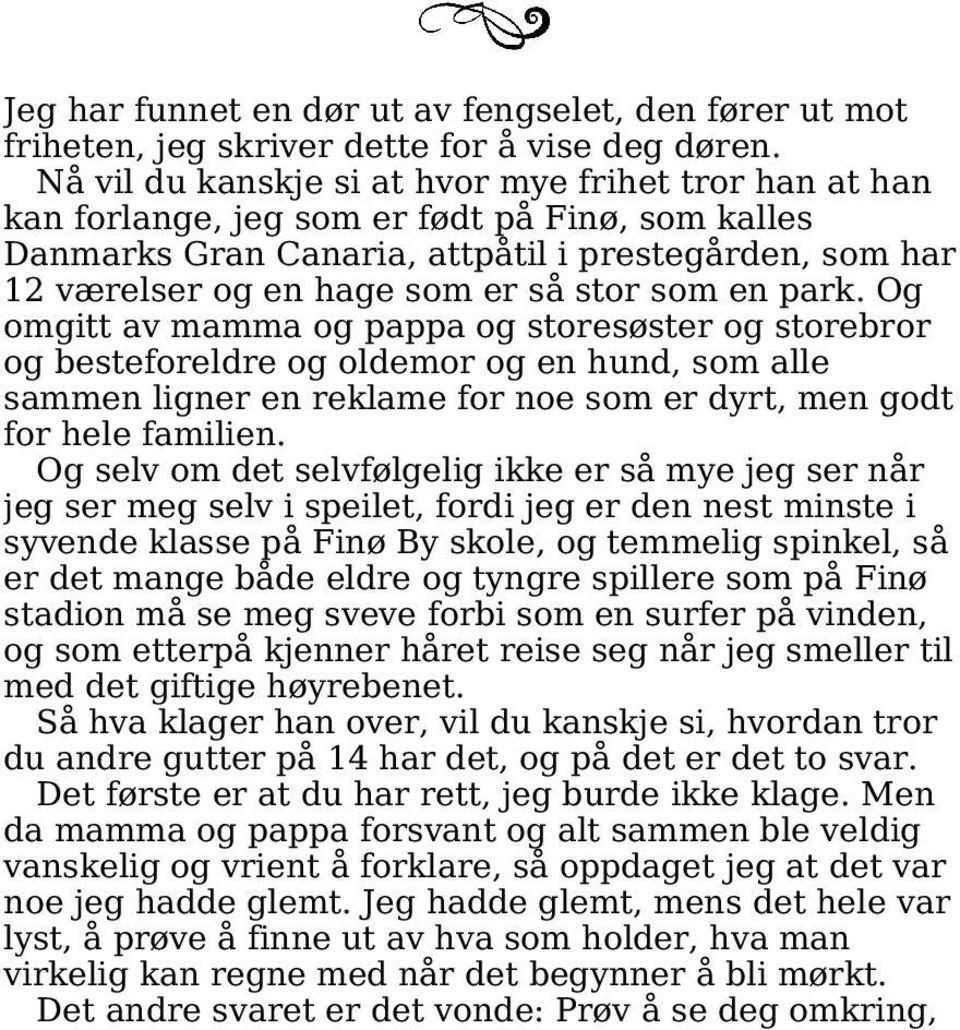 Jeg har funnet en dør ut av fengselet, den fører ut mot friheten, jeg skriver dette for å vise deg døren.

Nå vil du kanskje si at hvor mye frihet tror han at han kan forlange, jeg som er født på Finø, som kalles Danmarks Gran Canaria, attpåtil i prestegården, som har 12 værelser og en hage som er så stor som en park. Og omgitt av mamma og pappa og storesøster og storebror og besteforeldre og oldemor og en hund, som alle sammen ligner en reklame for noe som er dyrt, men godt for hele familien.

Og selv om det selvfølgelig ikke er så mye jeg ser når jeg ser meg selv i speilet, fordi jeg er den nest minste i syvende klasse på Finø By skole, og temmelig spinkel, så er det mange både eldre og tyngre spillere som på Finø stadion må se meg sveve forbi som en surfer på vinden, og som etterpå kjenner håret reise seg når jeg smeller til med det giftige høyrebenet.

Så hva klager han over, vil du kanskje si, hvordan tror du andre gutter på 14 har det, og på det er det to svar.

Det første er at du har rett, jeg burde ikke klage. Men da mamma og pappa forsvant og alt sammen ble veldig vanskelig og vrient å forklare, så oppdaget jeg at det var noe jeg hadde glemt. Jeg hadde glemt, mens det hele var lyst, å prøve å finne ut av hva som holder, hva man virkelig kan regne med når det begynner å bli mørkt.

Det andre svaret er det vonde: Prøv å se deg omkring,